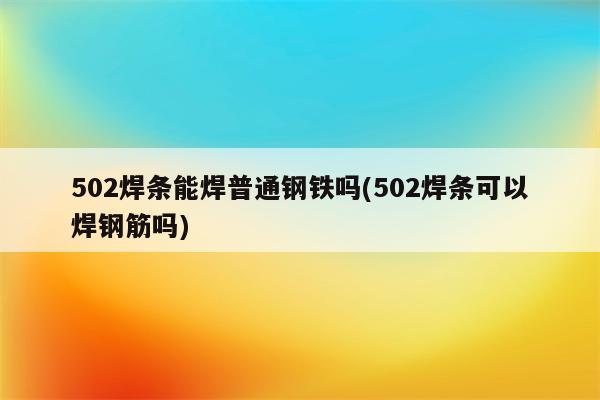 502焊条能焊普通钢铁吗(502焊条可以焊钢筋吗)